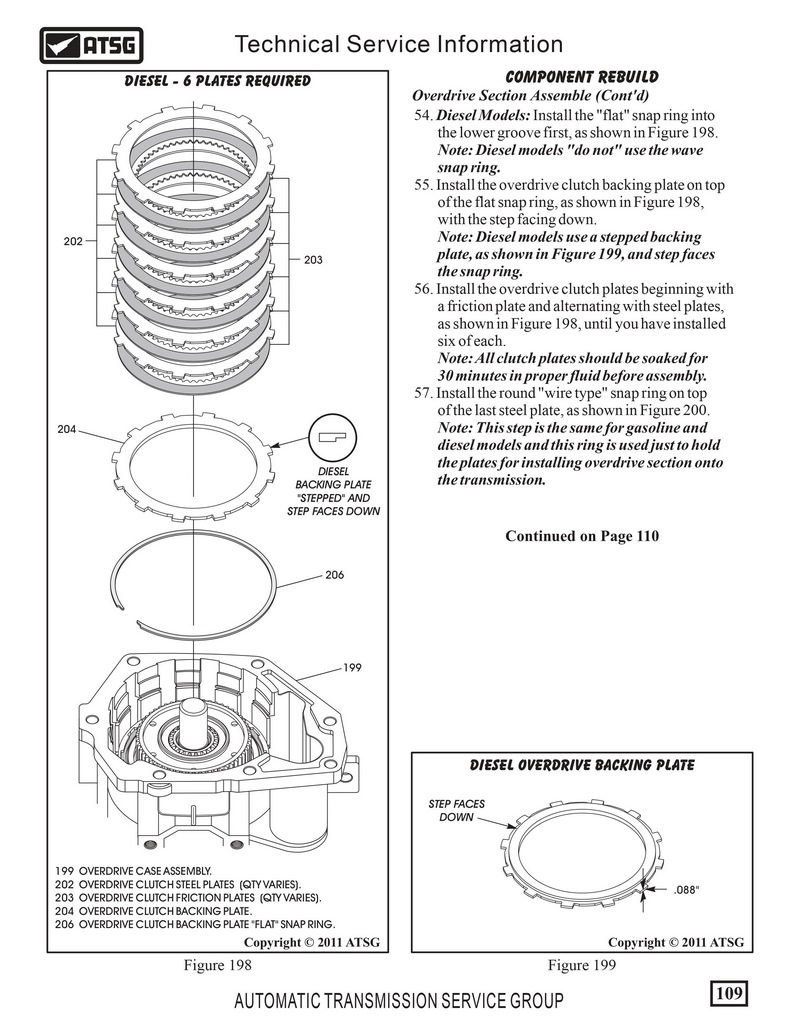 ATSG

Technical Service Information

DIESEL - 6 PLATES REQUIRED

202

203

204

DIESEL BACKING PLATE "STEPPED" AND STEP FACES DOWN

206

199

199 OVERDRIVE CASE ASSEMBLY.
202 OVERDRIVE CLUTCH STEEL PLATES (QTY VARIES).
203 OVERDRIVE CLUTCH FRICTION PLATES (QTY VARIES).
204 OVERDRIVE CLUTCH BACKING PLATE.
206 OVERDRIVE CLUTCH BACKING PLATE "FLAT" SNAP RING.

Copyright © 2011 ATSG

Figure 198

COMPONENT REBUILD

Overdrive Section Assemble (Cont'd)

54. Diesel Models: Install the "flat" snap ring into the lower groove first, as shown in Figure 198. Note: Diesel models "do not" use the wave snap ring.

55. Install the overdrive clutch backing plate on top of the flat snap ring, as shown in Figure 198, with the step facing down. Note: Diesel models use a stepped backing plate, as shown in Figure 199, and step faces the snap ring.

56. Install the overdrive clutch plates beginning with a friction plate and alternating with steel plates, as shown in Figure 198, until you have installed six of each. Note: All clutch plates should be soaked for 30 minutes in proper fluid before assembly.

57. Install the round "wire type" snap ring on top of the last steel plate, as shown in Figure 200. Note: This step is the same for gasoline and diesel models and this ring is used just to hold the plates for installing overdrive section onto the transmission.

Continued on Page 110

DIESEL OVERDRIVE BACKING PLATE

STEP FACES DOWN

.088"

Copyright © 2011 ATSG

Figure 199

AUTOMATIC TRANSMISSION SERVICE GROUP

109